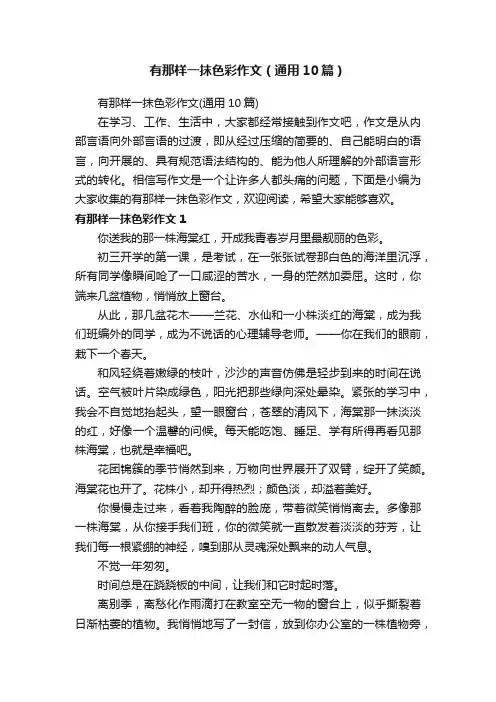 有那样一抹色彩作文（通用10篇）

有那样一抹色彩作文(通用10篇)

在学习、工作、生活中，大家都经常接触到作文吧，作文是从内部言语向外部言语的过渡，即从经过压缩的简要的、自己能明白的语言，向开展的、具有规范语法结构的、能为他人所理解的外部语言形式的转化。相信写作文是一个让许多人都头痛的问题，下面是小编为大家收集的有那样一抹色彩作文，欢迎阅读，希望大家能够喜欢。

有那样一抹色彩作文1

你送我的那一株海棠红，开成我青春岁月里最靓丽的色彩。

初三开学的第一课，是考试，在一张张试卷那白色的海洋里沉浮，所有同学像瞬间呛了一口咸涩的苦水，一身的茫然加委屈。这时，你端来几盆植物，悄悄放上窗台。

从此，那几盆花木——兰花、水仙和一小株淡红的海棠，成为我们班编外的同学，成为不说话的心理辅导老师。——你在我们的眼前，栽下一个春天。

和风轻绕着嫩绿的枝叶，沙沙的声音仿佛是轻步到来的时间在说话。空气被叶片染成绿色，阳光把那些绿向深处晕染。紧张的学习中，我会不自觉地抬起头，望一眼窗台，苍翠的清风下，海棠那一抹淡淡的红，好像一个温馨的问候。每天能吃饱、睡足、学有所得再看见那株海棠，也就是幸福吧。

花团锦簇的季节悄然到来，万物向世界展开了双臂，绽开了笑颜。海棠花也开了。花株小，却开得热烈；颜色淡，却溢着美好。

你慢慢走过来，看着我陶醉的脸庞，带着微笑悄悄离去。多像那一株海棠，从你接手我们班，你的微笑就一直散发着淡淡的芬芳，让我们每一根紧绷的神经，嗅到那从灵魂深处飘来的动人气息。

不觉一年匆匆。

时间总是在跷跷板的中间，让我们和它时起时落。

离别季，离愁化作雨滴打在教室空无一物的窗台上，似乎撕裂着日渐枯萎的植物。我悄悄地写了一封信，放到你办公室的一株植物旁，